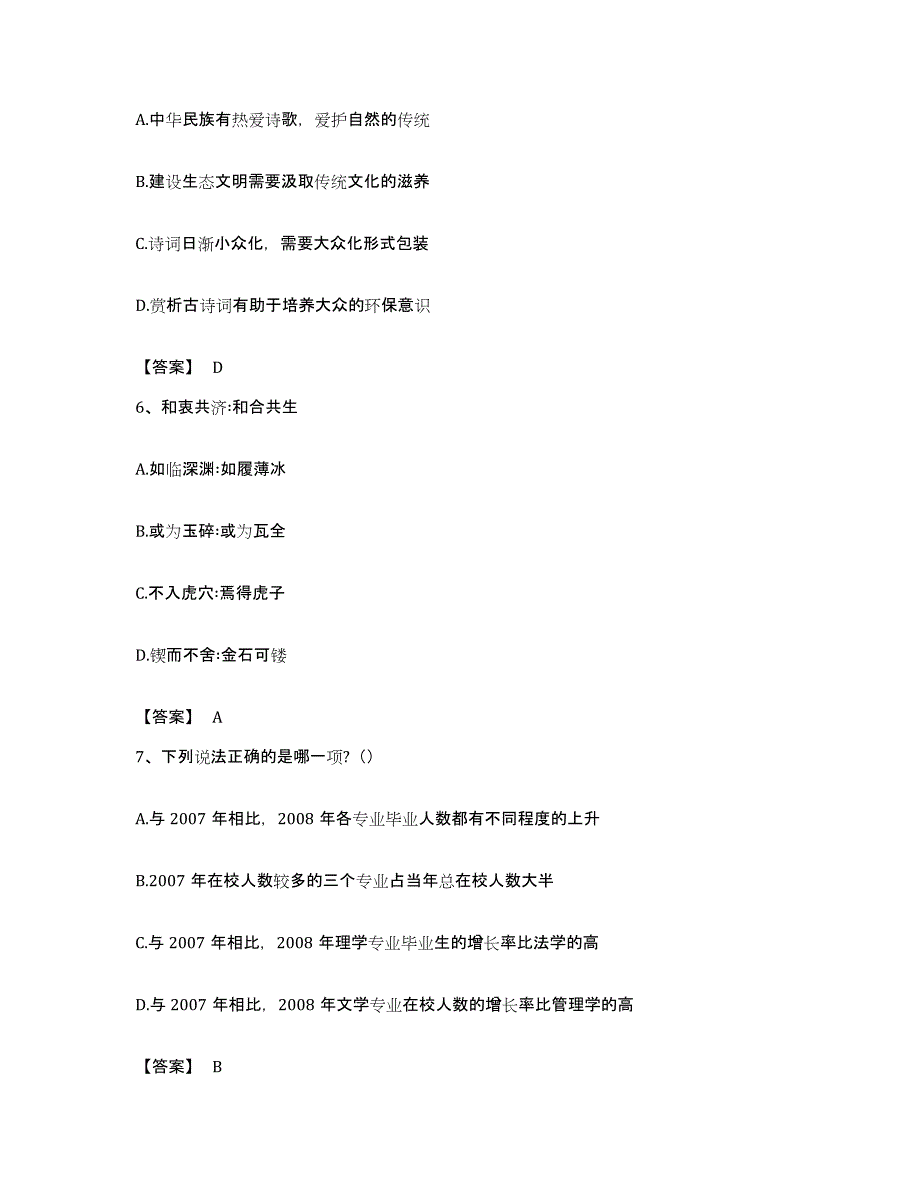 A.中华民族有热爱诗歌，爱护自然的传统

B.建设生态文明需要汲取传统文化的滋养

C.诗词日渐小众化，需要大众化形式包装

D.赏析古诗词有助于培养大众的环保意识

【答案】 D

6、和衷共济:和合共生

A.如临深渊:如履薄冰

B.或为玉碎:或为瓦全

C.不入虎穴:焉得虎子

D.锲而不舍:金石可镂

【答案】 A

7、下列说法正确的是哪一项?（）

A.与 2007 年相比，2008 年各专业毕业人数都有不同程度的上升

B.2007 年在校人数较多的三个专业占当年总在校人数大半

C.与 2007 年相比，2008 年理学专业毕业生的增长率比法学的高

D.与 2007 年相比，2008 年文学专业在校人数的增长率比管理学的高

【答案】 B